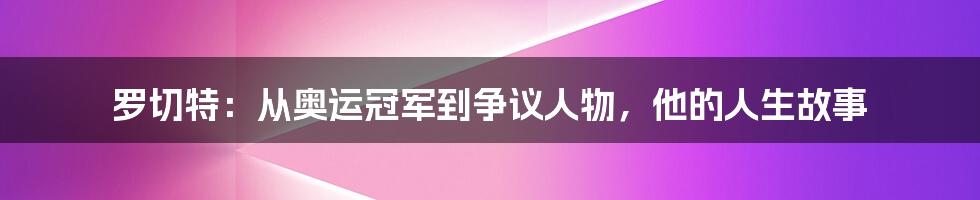 罗切特：从奥运冠军到争议人物，他的人生故事